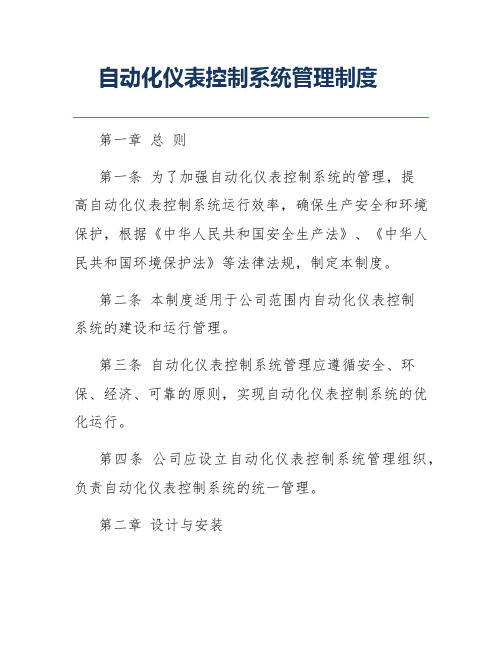 自动化仪表控制系统管理制度

第一章 总 则

第一条 为了加强自动化仪表控制系统的管理，提高自动化仪表控制系统运行效率，确保生产安全和环境保护，根据《中华人民共和国安全生产法》、《中华人民共和国环境保护法》等法律法规，制定本制度。

第二条 本制度适用于公司范围内自动化仪表控制系统的建设和运行管理。

第三条 自动化仪表控制系统管理应遵循安全、环保、经济、可靠的原则，实现自动化仪表控制系统的优化运行。

第四条 公司应设立自动化仪表控制系统管理组织，负责自动化仪表控制系统的统一管理。

第二章 设计与安装